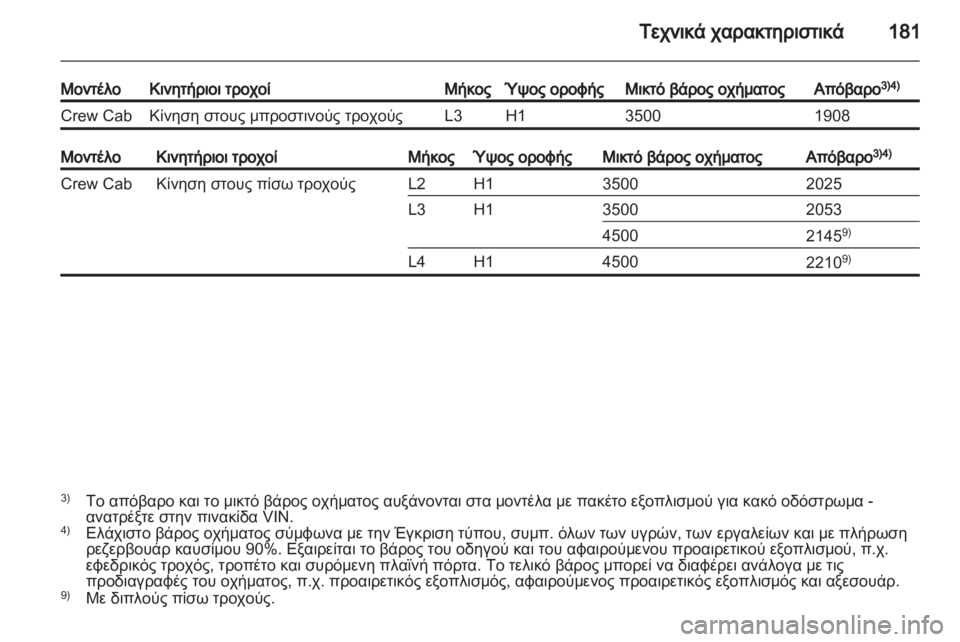 Τεχνικά χαρακτηριστικά 181

| Μοντέλο | Κινητήριοι τροχοί | Μήκος | Ύψος οροφής | Μικτό βάρος οχήματος | Απόβαρο$^{3)4)}$ |
|---|---|---|---|---|---|
| Crew Cab | Κίνηση στους μπροστινούς τροχούς | L3 | H1 | 3500 | 1908 |

| Μοντέλο | Κινητήριοι τροχοί | Μήκος | Ύψος οροφής | Μικτό βάρος οχήματος | Απόβαρο$^{3)4)}$ |
|---|---|---|---|---|---|
| Crew Cab | Κίνηση στους πίσω τροχούς | L2 | H1 | 3500 | 2025 |
| | | L3 | H1 | 3500 | 2053 |
| | | | | 4500 | 2145$^{9)}$ |
| | | L4 | H1 | 4500 | 2210$^{9)}$ |

$^{3)}$ Το απόβαρο και το μικτό βάρος οχήματος αυξάνονται στα μοντέλα με πακέτο εξοπλισμού για κακό οδόστρωμα - ανατρέξτε στην πινακίδα VIN.
$^{4)}$ Ελάχιστο βάρος οχήματος σύμφωνα με την Έγκριση τύπου, συμπ. όλων των υγρών, των εργαλείων και με πλήρωση ρεζερβουάρ καυσίμου 90%. Εξαιρείται το βάρος του οδηγού και του αφαιρούμενου προαιρετικού εξοπλισμού, π.χ. εφεδρικός τροχός, τροπέτο και συρόμενη πλαϊνή πόρτα. Το τελικό βάρος μπορεί να διαφέρει ανάλογα με τις προδιαγραφές του οχήματος, π.χ. προαιρετικός εξοπλισμός, αφαιρούμενος προαιρετικός εξοπλισμός και αξεσουάρ.
$^{9)}$ Με διπλούς πίσω τροχούς.

carmanualsonline.info